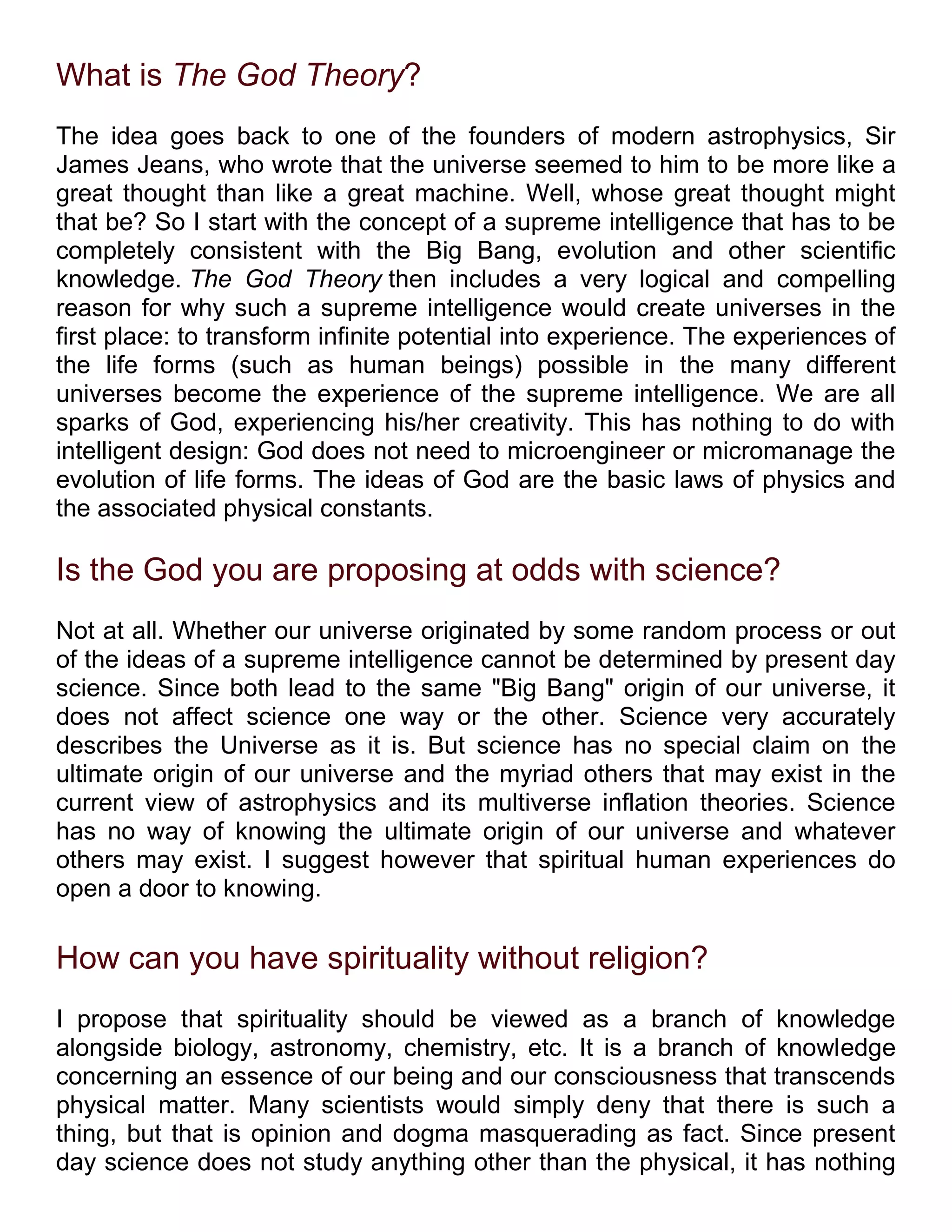 What is The God Theory?

The idea goes back to one of the founders of modern astrophysics, Sir James Jeans, who wrote that the universe seemed to him to be more like a great thought than like a great machine. Well, whose great thought might that be? So I start with the concept of a supreme intelligence that has to be completely consistent with the Big Bang, evolution and other scientific knowledge. The God Theory then includes a very logical and compelling reason for why such a supreme intelligence would create universes in the first place: to transform infinite potential into experience. The experiences of the life forms (such as human beings) possible in the many different universes become the experience of the supreme intelligence. We are all sparks of God, experiencing his/her creativity. This has nothing to do with intelligent design: God does not need to microengineer or micromanage the evolution of life forms. The ideas of God are the basic laws of physics and the associated physical constants.

Is the God you are proposing at odds with science?

Not at all. Whether our universe originated by some random process or out of the ideas of a supreme intelligence cannot be determined by present day science. Since both lead to the same "Big Bang" origin of our universe, it does not affect science one way or the other. Science very accurately describes the Universe as it is. But science has no special claim on the ultimate origin of our universe and the myriad others that may exist in the current view of astrophysics and its multiverse inflation theories. Science has no way of knowing the ultimate origin of our universe and whatever others may exist. I suggest however that spiritual human experiences do open a door to knowing.

How can you have spirituality without religion?

I propose that spirituality should be viewed as a branch of knowledge alongside biology, astronomy, chemistry, etc. It is a branch of knowledge concerning an essence of our being and our consciousness that transcends physical matter. Many scientists would simply deny that there is such a thing, but that is opinion and dogma masquerading as fact. Since present day science does not study anything other than the physical, it has nothing